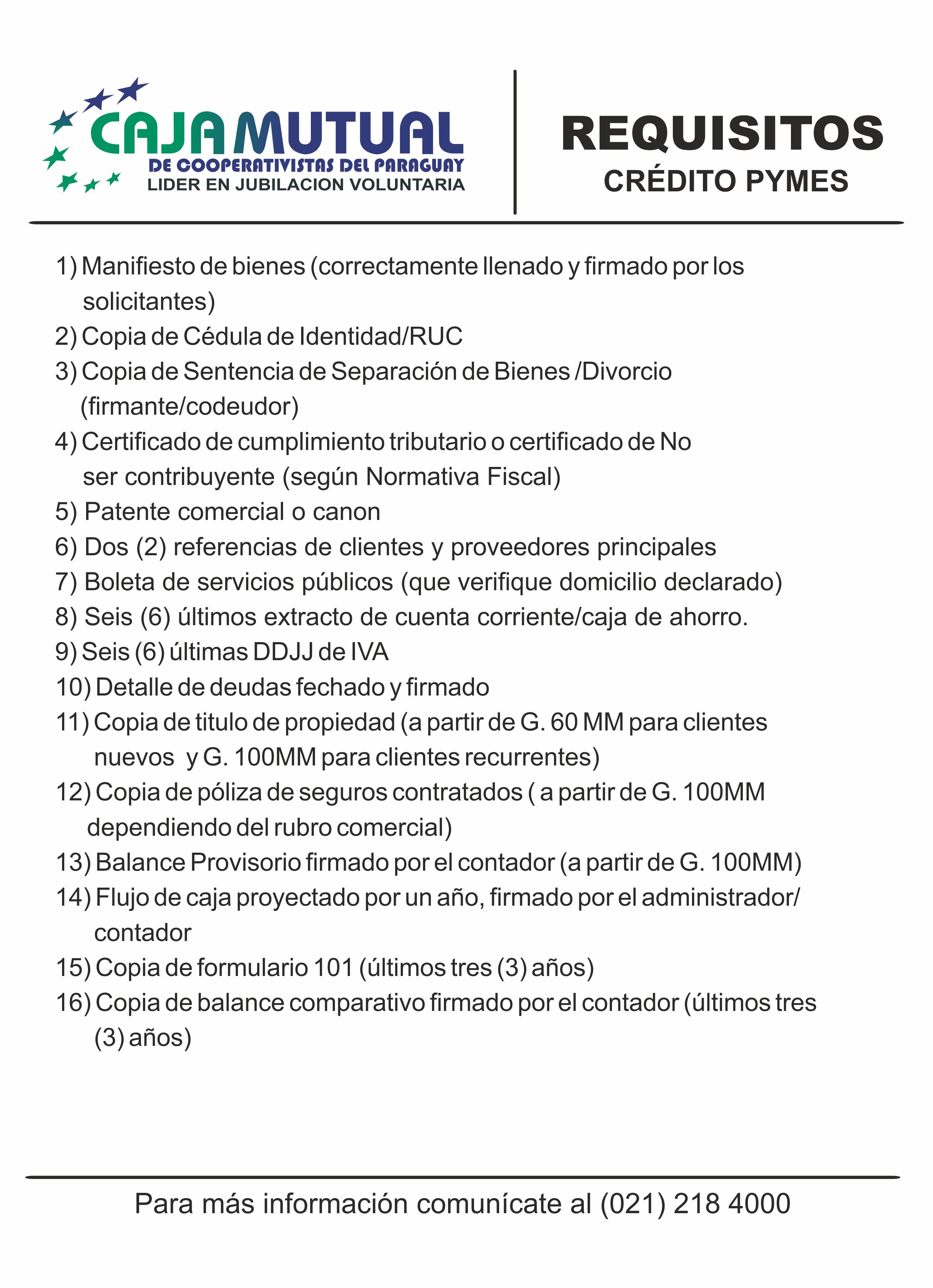 CAJA MUTUAL
DE COOPERATIVISTAS DEL PARAGUAY
LIDER EN JUBILACION VOLUNTARIA

REQUISITOS
CRÉDITO PYMES

1) Manifiesto de bienes (correctamente llenado y firmado por los solicitantes)
2) Copia de Cédula de Identidad/RUC
3) Copia de Sentencia de Separación de Bienes /Divorcio (firmante/codeudor)
4) Certificado de cumplimiento tributario o certificado de No ser contribuyente (según Normativa Fiscal)
5) Patente comercial o canon
6) Dos (2) referencias de clientes y proveedores principales
7) Boleta de servicios públicos (que verifique domicilio declarado)
8) Seis (6) últimos extracto de cuenta corriente/caja de ahorro.
9) Seis (6) últimas DDJJ de IVA
10) Detalle de deudas fechado y firmado
11) Copia de titulo de propiedad (a partir de G. 60 MM para clientes nuevos y G. 100MM para clientes recurrentes)
12) Copia de póliza de seguros contratados ( a partir de G. 100MM dependiendo del rubro comercial)
13) Balance Provisorio firmado por el contador (a partir de G. 100MM)
14) Flujo de caja proyectado por un año, firmado por el administrador/ contador
15) Copia de formulario 101 (últimos tres (3) años)
16) Copia de balance comparativo firmado por el contador (últimos tres (3) años)

Para más información comunícate al (021) 218 4000